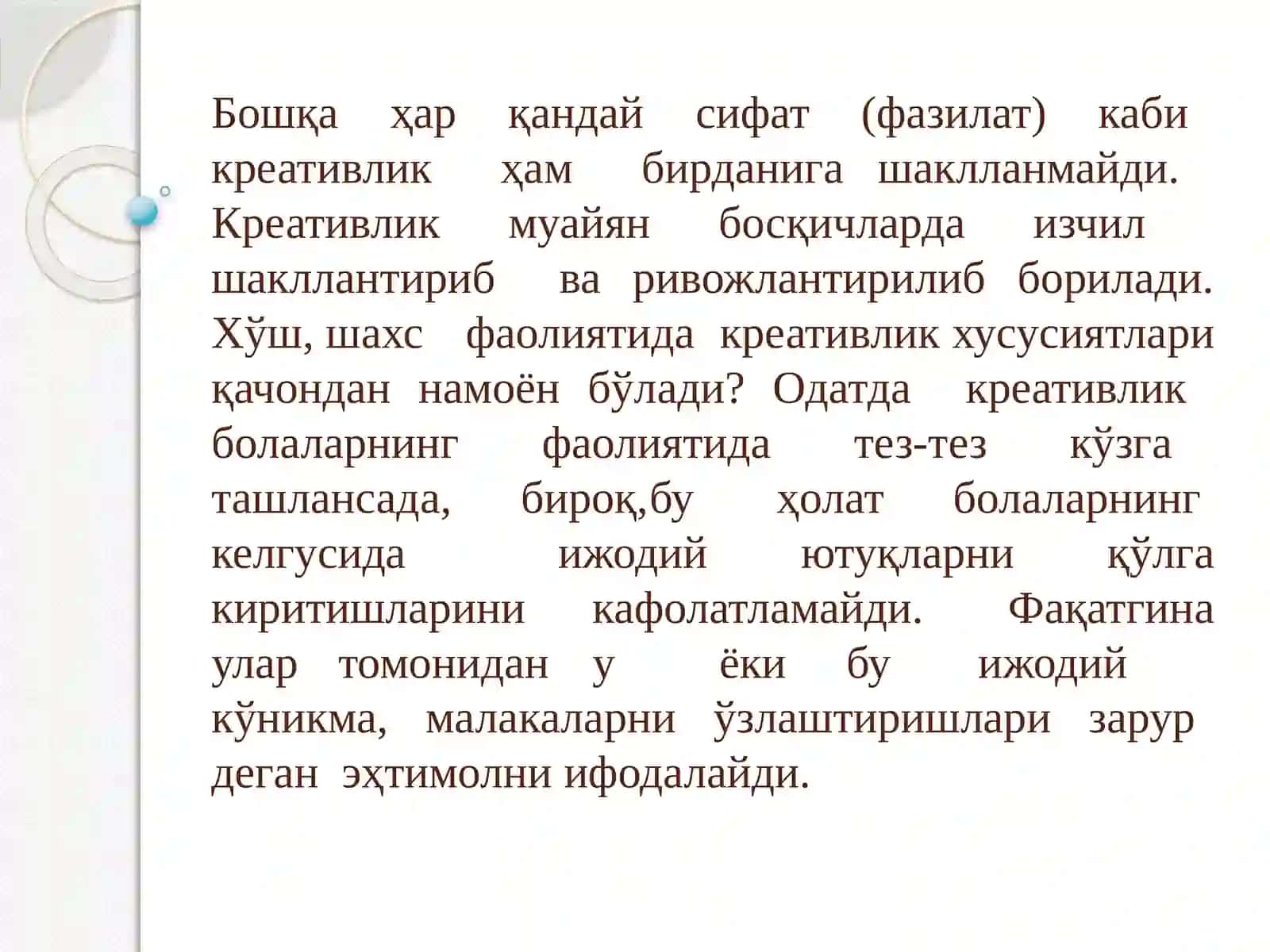 Бошқа ҳар қандай сифат (фазилат) каби креативлик ҳам бирданига шаклланмайди. Креативлик муайян босқичларда изчил шакллантириб ва ривожлантирилиб борилади. Хўш, шахс фаолиятида креативлик хусусиятлари қачондан намоён бўлади? Одатда креативлик болаларнинг фаолиятида тез-тез кўзга ташлансада, бироқ,бу ҳолат болаларнинг келгусида ижодий ютуқларни қўлга киритишларини кафолатламайди. Фақатгина улар томонидан у ёки бу ижодий кўникма, малакаларни ўзлаштиришлари зарур деган эҳтимолни ифодалайди.